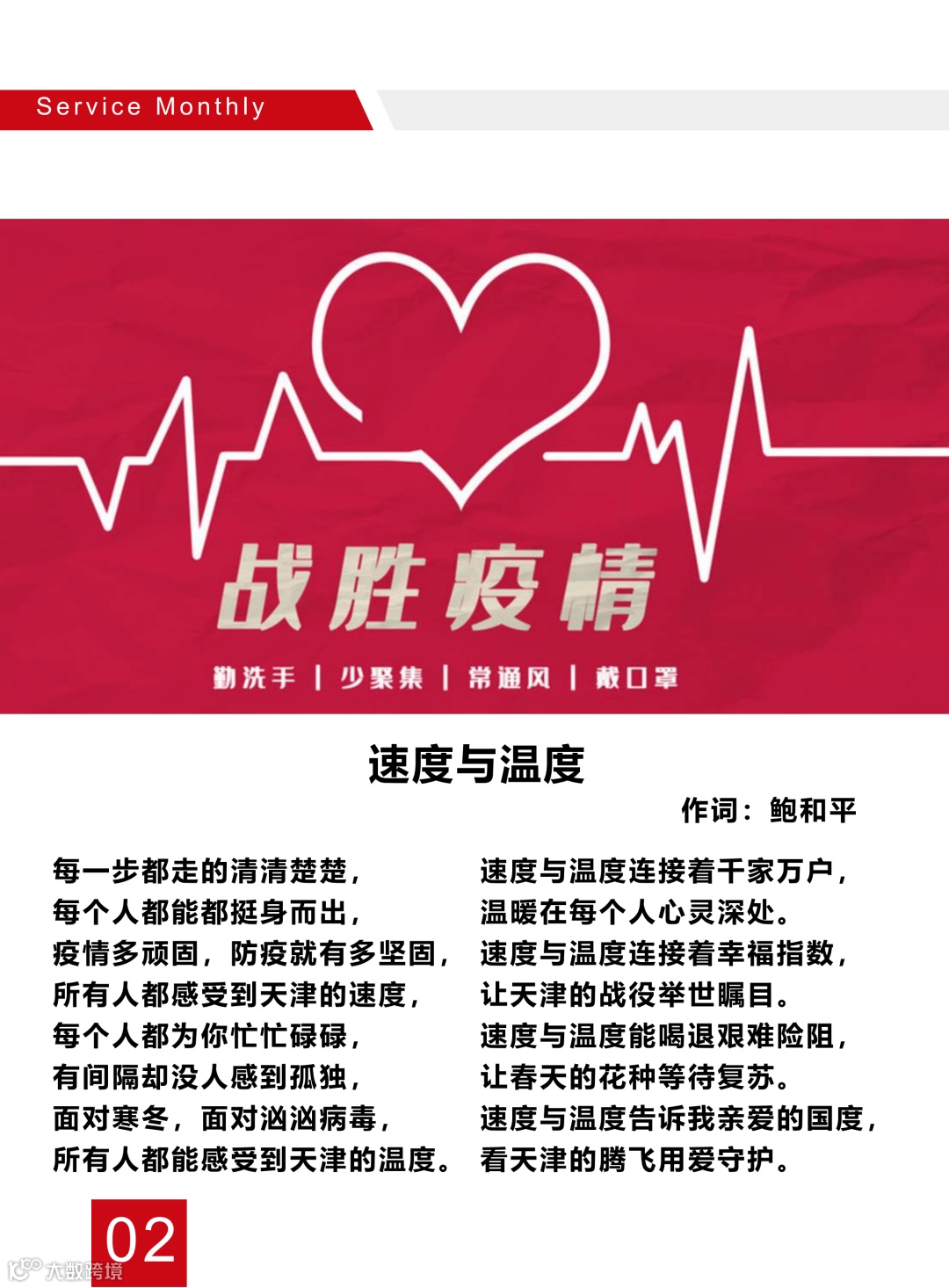 Service Monthly

战胜疫情

勤洗手 | 少聚集 | 常通风 | 戴口罩

速度与温度

作词：鲍和平

每一步都走的清清楚楚，
每个人都能都挺身而出，
疫情多顽固，防疫就有多坚固，
所有人都感受到天津的速度，
每个人都为你忙忙碌碌，
有间隔却没人感到孤独，
面对寒冬，面对汹汹病毒，
所有人都能感受到天津的温度。

速度与温度连接着千家万户，
温暖在每个人心灵深处。
速度与温度连接着幸福指数，
让天津的战役举世瞩目。
速度与温度能喝退艰难险阻，
让春天的花种等待复苏。
速度与温度告诉我亲爱的国度，
看天津的腾飞用爱守护。

02

大数跨境